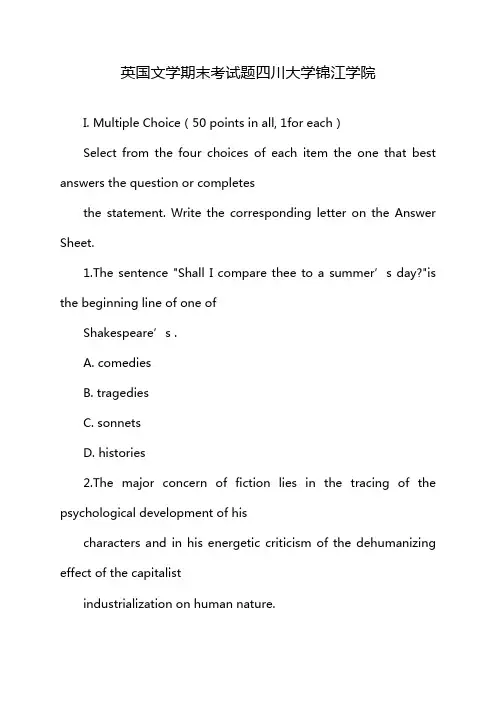 英国文学期末考试题四川大学锦江学院

I. Multiple Choice（50 points in all, 1for each）

Select from the four choices of each item the one that best answers the question or completes

the statement. Write the corresponding letter on the Answer Sheet.

1.The sentence "Shall I compare thee to a summer’s day?"is the beginning line of one of

Shakespeare’s .

A. comedies

B. tragedies

C. sonnets

D. histories

2.The major concern of fiction lies in the tracing of the psychological development of his

characters and in his energetic criticism of the dehumanizing effect of the capitalist

industrialization on human nature.